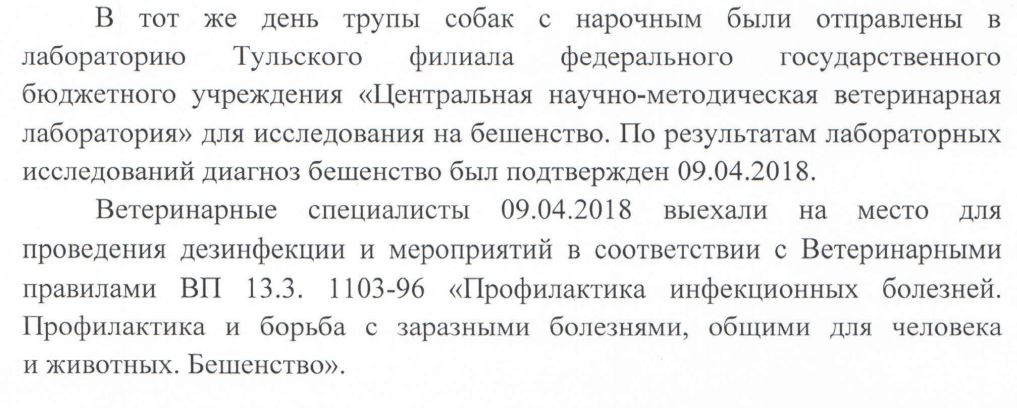 В тот же день трупы собак с нарочным были отправлены в лабораторию Тульского филиала федерального государственного бюджетного учреждения «Центральная научно-методическая ветеринарная лаборатория» для исследования на бешенство. По результатам лабораторных исследований диагноз бешенство был подтвержден 09.04.2018.

Ветеринарные специалисты 09.04.2018 выехали на место для проведения дезинфекции и мероприятий в соответствии с Ветеринарными правилами ВП 13.3. 1103-96 «Профилактика инфекционных болезней. Профилактика и борьба с заразными болезнями, общими для человека и животных. Бешенство».